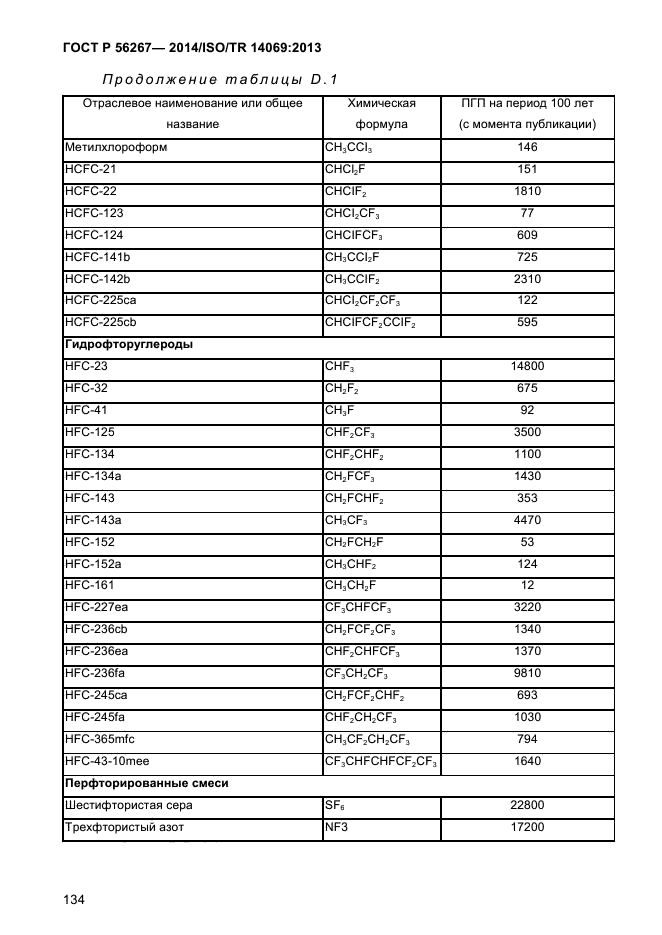 ГОСТ Р 56267— 2014/ISO/TR 14069:2013

Продолжение таблицы D.1

| Отраслевое наименование или общее название | Химическая формула | ПГП на период 100 лет (с момента публикации) |
|---|---|---|
| Метилхлороформ | $CH_3CCl_3$ | 146 |
| HCFC-21 | $CHCl_2F$ | 151 |
| HCFC-22 | $CHClF_2$ | 1810 |
| HCFC-123 | $CHCl_2CF_3$ | 77 |
| HCFC-124 | $CHClFCF_3$ | 609 |
| HCFC-141b | $CH_3CCl_2F$ | 725 |
| HCFC-142b | $CH_3CClF_2$ | 2310 |
| HCFC-225ca | $CHCl_2CF_2CF_3$ | 122 |
| HCFC-225cb | $CHClFCF_2CClF_2$ | 595 |
| **Гидрофторуглероды** | | |
| HFC-23 | $CHF_3$ | 14800 |
| HFC-32 | $CH_2F_2$ | 675 |
| HFC-41 | $CH_3F$ | 92 |
| HFC-125 | $CHF_2CF_3$ | 3500 |
| HFC-134 | $CHF_2CHF_2$ | 1100 |
| HFC-134a | $CH_2FCF_3$ | 1430 |
| HFC-143 | $CH_2FCHF_2$ | 353 |
| HFC-143a | $CH_3CF_3$ | 4470 |
| HFC-152 | $CH_2FCH_2F$ | 53 |
| HFC-152a | $CH_3CHF_2$ | 124 |
| HFC-161 | $CH_3CH_2F$ | 12 |
| HFC-227ea | $CF_3CHFCF_3$ | 3220 |
| HFC-236cb | $CH_2FCF_2CF_3$ | 1340 |
| HFC-236ea | $CHF_2CHFCF_3$ | 1370 |
| HFC-236fa | $CF_3CH_2CF_3$ | 9810 |
| HFC-245ca | $CH_2FCF_2CHF_2$ | 693 |
| HFC-245fa | $CHF_2CH_2CF_3$ | 1030 |
| HFC-365mfc | $CH_3CF_2CH_2CF_3$ | 794 |
| HFC-43-10mee | $CF_3CHFCHFCF_2CF_3$ | 1640 |
| **Перфторированные смеси** | | |
| Шестифтористая сера | $SF_6$ | 22800 |
| Трехфтористый азот | NF3 | 17200 |

134